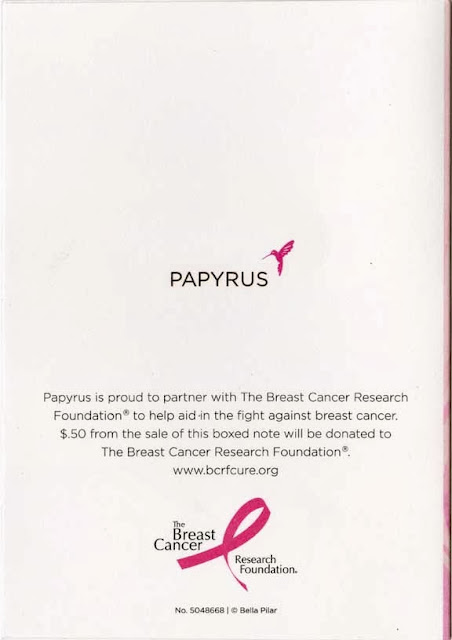 PAPYRUS

Papyrus is proud to partner with The Breast Cancer Research Foundation® to help aid in the fight against breast cancer. $.50 from the sale of this boxed note will be donated to The Breast Cancer Research Foundation®. www.bcrfcure.org

The Breast Cancer Research Foundation.

No. 5048668 | © Bella Pilar